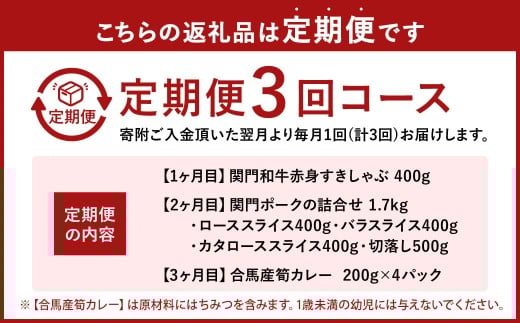 こちらの返礼品は定期便です

定期便

定期便3回コース

寄附ご入金頂いた翌月より毎月1回(計3回)お届けします。

定期便の内容

【1ヶ月目】関門和牛赤身すきしゃぶ 400g

【2ヶ月目】関門ポークの詰合せ 1.7kg
・ローススライス400g・バラスライス400g
・カタローススライス400g・切落し500g

【3ヶ月目】合馬産筍カレー 200g×4パック

※【合馬産筍カレー】は原材料にはちみつを含みます。1歳未満の幼児には与えないでください。